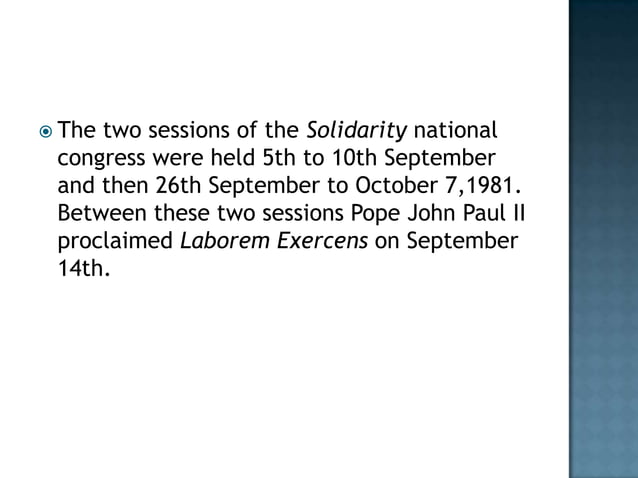 • The two sessions of the Solidarity national congress were held 5th to 10th September and then 26th September to October 7,1981. Between these two sessions Pope John Paul II proclaimed Laborem Exercens on September 14th.